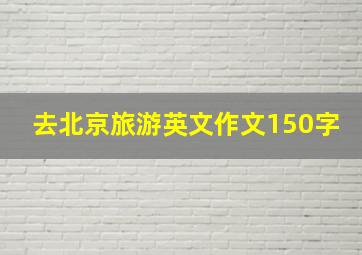 去北京旅游英文作文150字